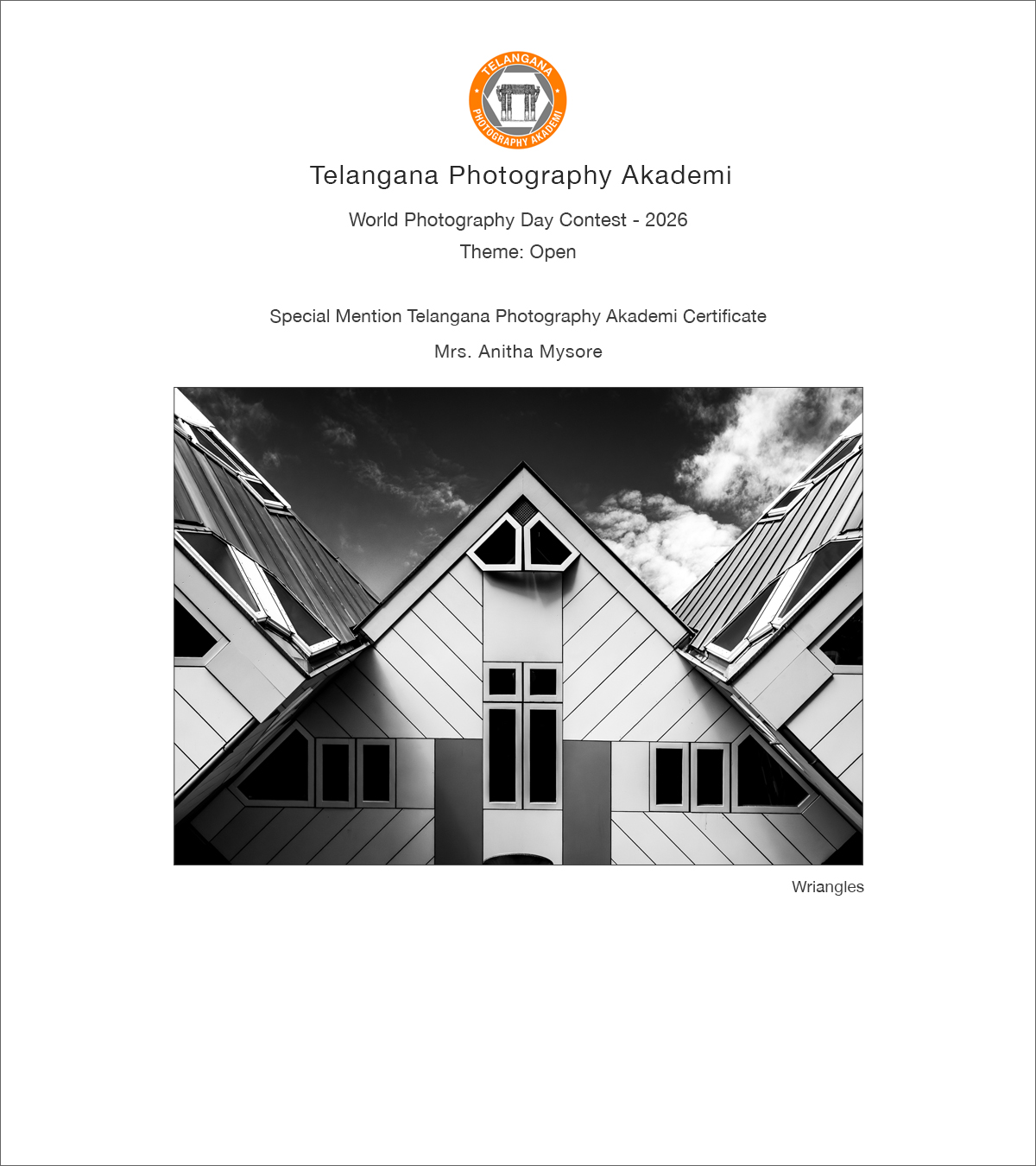 TELANGANA
PHOTOGRAPHY AKADEMI

Telangana Photography Akademi

World Photography Day Contest - 2026

Theme: Open

Special Mention Telangana Photography Akademi Certificate

Mrs. Anitha Mysore

Wriangles